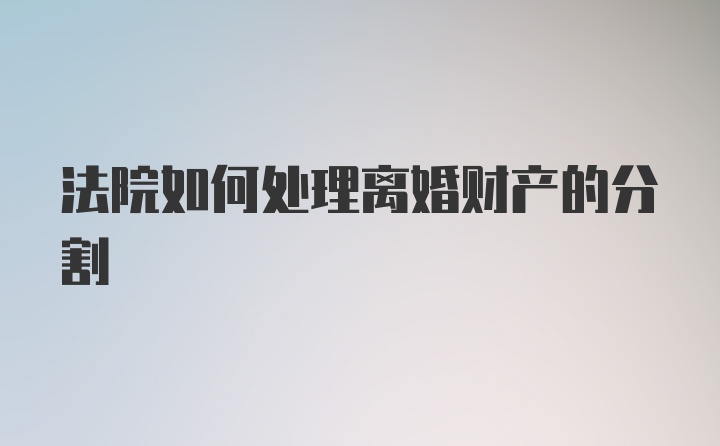 法院如何处理离婚财产的分割